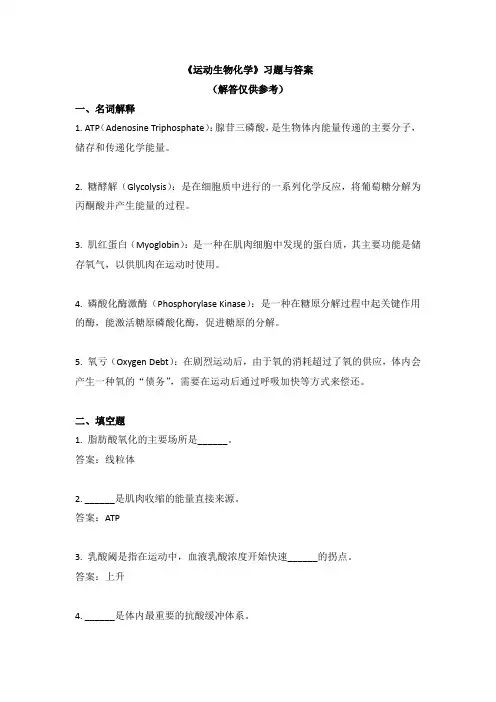 《运动生物化学》习题与答案
（解答仅供参考）

一、名词解释

1. ATP（Adenosine Triphosphate）：腺苷三磷酸，是生物体内能量传递的主要分子，储存和传递化学能量。

2. 糖酵解（Glycolysis）：是在细胞质中进行的一系列化学反应，将葡萄糖分解为丙酮酸并产生能量的过程。

3. 肌红蛋白（Myoglobin）：是一种在肌肉细胞中发现的蛋白质，其主要功能是储存氧气，以供肌肉在运动时使用。

4. 磷酸化酶激酶（Phosphorylase Kinase）：是一种在糖原分解过程中起关键作用的酶，能激活糖原磷酸化酶，促进糖原的分解。

5. 氧亏（Oxygen Debt）：在剧烈运动后，由于氧的消耗超过了氧的供应，体内会产生一种氧的“债务”，需要在运动后通过呼吸加快等方式来偿还。

二、填空题

1. 脂肪酸氧化的主要场所是______。
答案：线粒体

2. ______是肌肉收缩的能量直接来源。
答案：ATP

3. 乳酸阈是指在运动中，血液乳酸浓度开始快速______的拐点。
答案：上升

4. ______是体内最重要的抗酸缓冲体系。